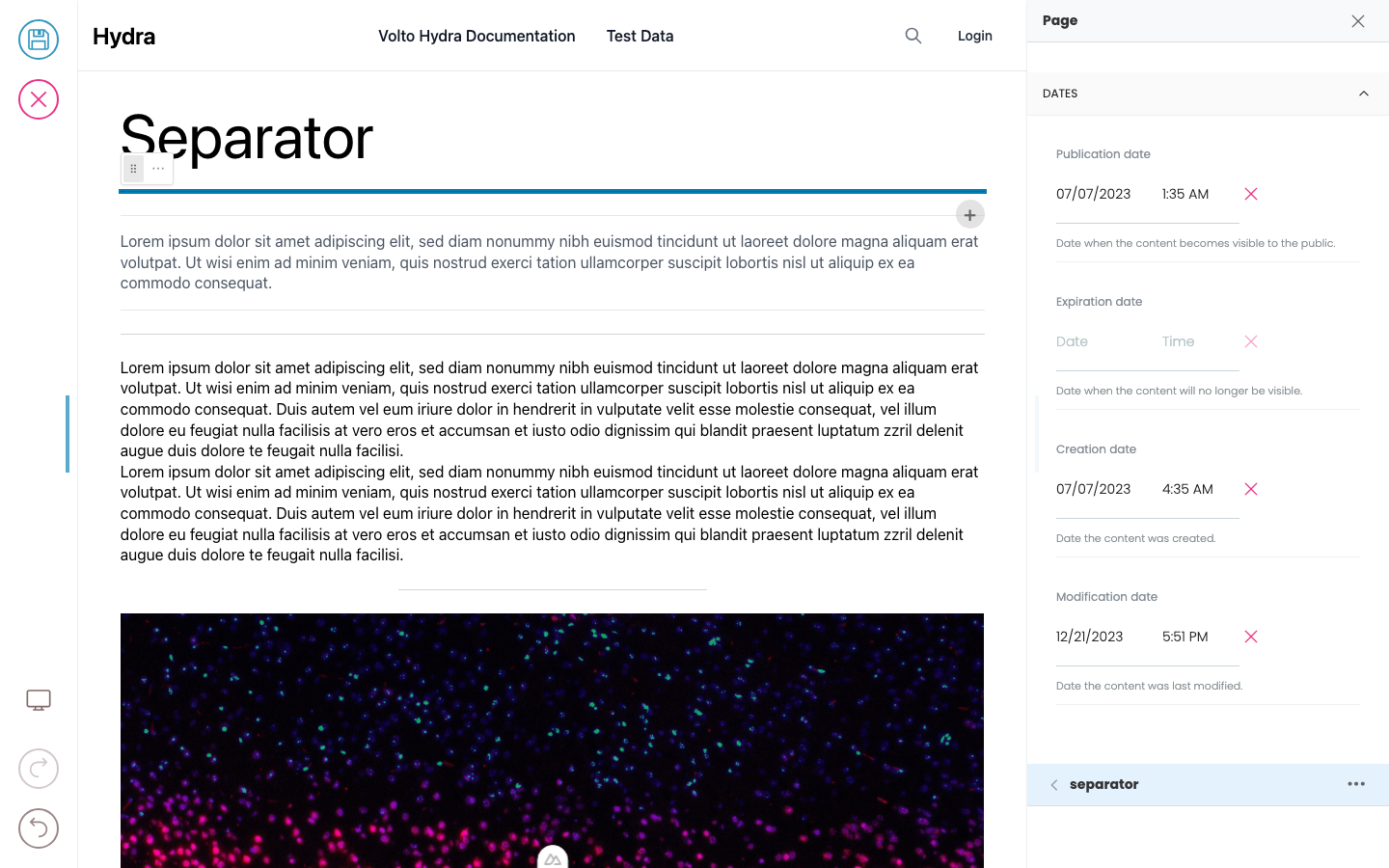 Hydra

Volto Hydra Documentation

Test Data

Login

Separator

Lorem ipsum dolor sit amet adipiscing elit, sed diam nonummy nibh euismod tincidunt ut laoreet dolore magna aliquam erat volutpat. Ut wisi enim ad minim veniam, quis nostrud exerci tation ullamcorper suscipit lobortis nisl ut aliquip ex ea commodo consequat.

Lorem ipsum dolor sit amet adipiscing elit, sed diam nonummy nibh euismod tincidunt ut laoreet dolore magna aliquam erat volutpat. Ut wisi enim ad minim veniam, quis nostrud exerci tation ullamcorper suscipit lobortis nisl ut aliquip ex ea commodo consequat. Duis autem vel eum iriure dolor in hendrerit in vulputate velit esse molestie consequat, vel illum dolore eu feugiat nulla facilisis at vero eros et accumsan et iusto odio dignissim qui blandit praesent luptatum zzril delenit augue duis dolore te feugait nulla facilisi.
Lorem ipsum dolor sit amet adipiscing elit, sed diam nonummy nibh euismod tincidunt ut laoreet dolore magna aliquam erat volutpat. Ut wisi enim ad minim veniam, quis nostrud exerci tation ullamcorper suscipit lobortis nisl ut aliquip ex ea commodo consequat. Duis autem vel eum iriure dolor in hendrerit in vulputate velit esse molestie consequat, vel illum dolore eu feugiat nulla facilisis at vero eros et accumsan et iusto odio dignissim qui blandit praesent luptatum zzril delenit augue duis dolore te feugait nulla facilisi.

Page

DATES

Publication date
07/07/2023 1:35 AM
Date when the content becomes visible to the public.

Expiration date
Date Time
Date when the content will no longer be visible.

Creation date
07/07/2023 4:35 AM
Date the content was created.

Modification date
12/21/2023 5:51 PM
Date the content was last modified.

separator